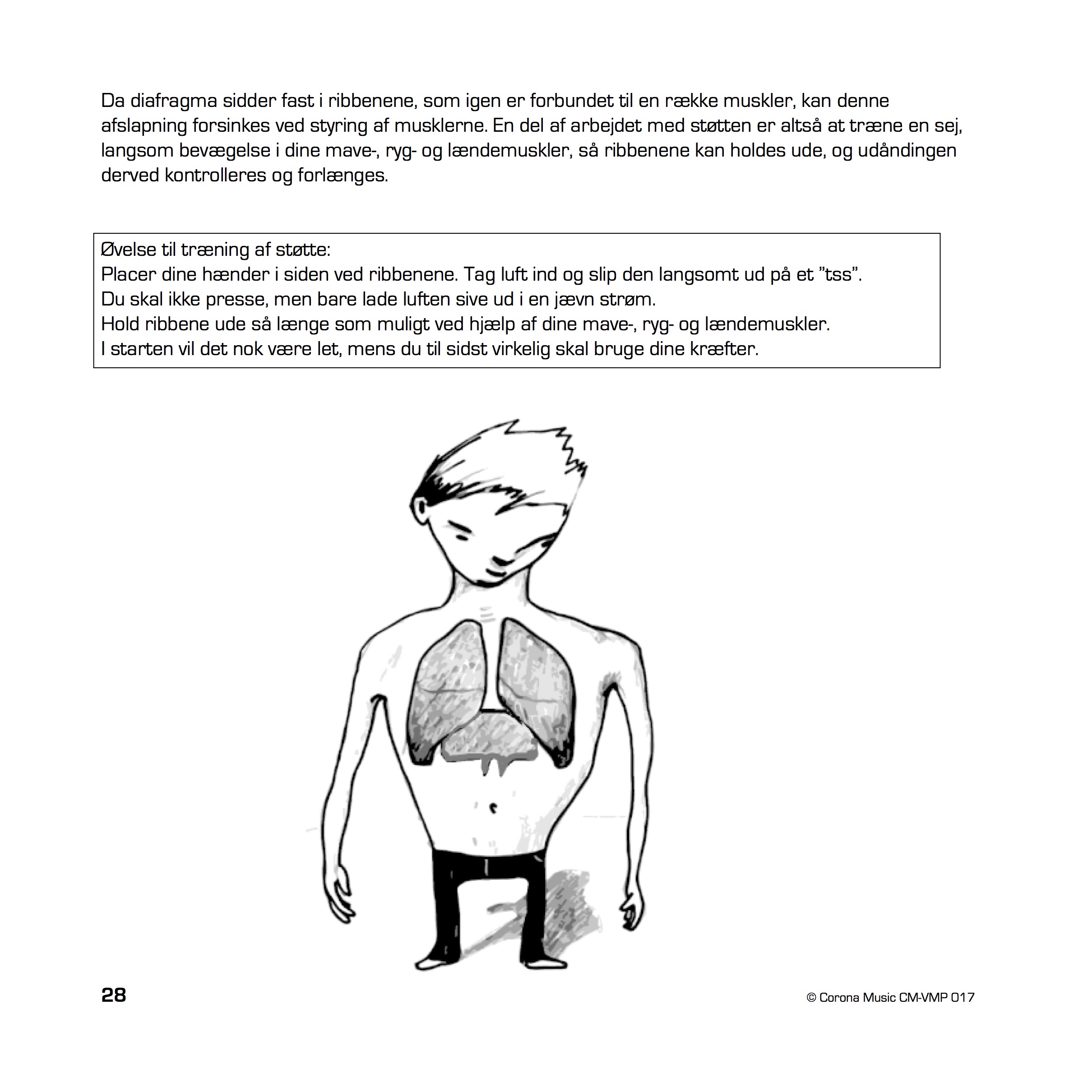 Da diafragma sidder fast i ribbenene, som igen er forbundet til en række muskler, kan denne afslapning forsinkes ved styring af musklerne. En del af arbejdet med støtten er altså at træne en sej, langsom bevægelse i dine mave-, ryg- og lændemuskler, så ribbenene kan holdes ude, og udåndingen derved kontrolleres og forlænges.

Øvelse til træning af støtte:
Placer dine hænder i siden ved ribbenene. Tag luft ind og slip den langsomt ud på et ”tss”.
Du skal ikke presse, men bare lade luften sive ud i en jævn strøm.
Hold ribbene ude så længe som muligt ved hjælp af dine mave-, ryg- og lændemuskler.
I starten vil det nok være let, mens du til sidst virkelig skal bruge dine kræfter.

28

© Corona Music CM-VMP 017